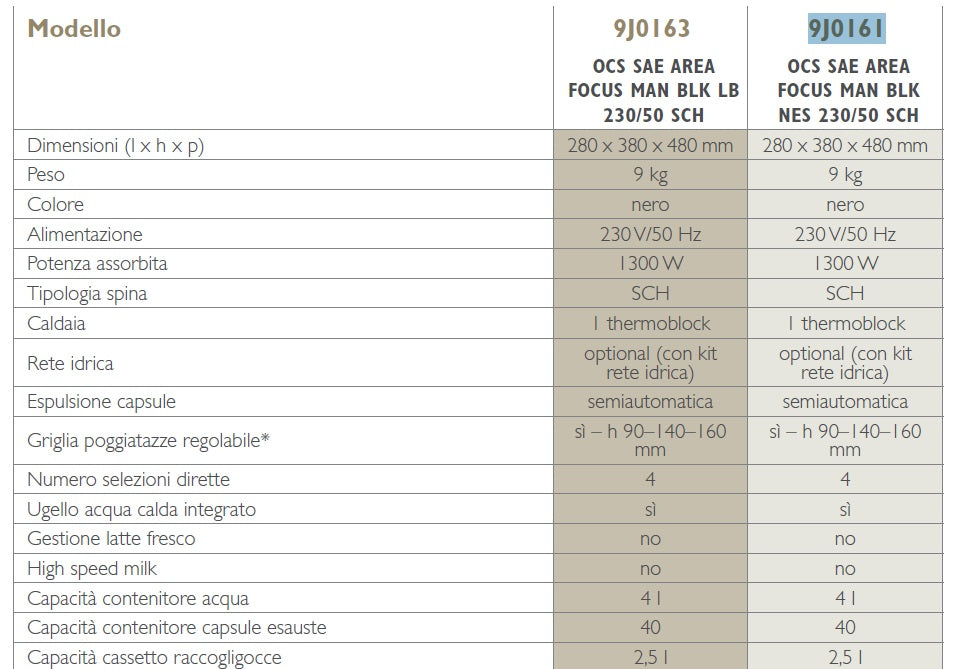 | Modello | 9J0163 OCS SAE AREA FOCUS MAN BLK LB 230/50 SCH | 9J0161 OCS SAE AREA FOCUS MAN BLK NES 230/50 SCH |
|---|---|---|
| Dimensioni (l x h x p) | 280 x 380 x 480 mm | 280 x 380 x 480 mm |
| Peso | 9 kg | 9 kg |
| Colore | nero | nero |
| Alimentazione | 230 V/50 Hz | 230 V/50 Hz |
| Potenza assorbita | 1300 W | 1300 W |
| Tipologia spina | SCH | SCH |
| Caldaia | 1 thermoblock | 1 thermoblock |
| Rete idrica | optional (con kit rete idrica) | optional (con kit rete idrica) |
| Espulsione capsule | semiautomatica | semiautomatica |
| Griglia poggiatazze regolabile* | sì – h 90–140–160 mm | sì – h 90–140–160 mm |
| Numero selezioni dirette | 4 | 4 |
| Ugello acqua calda integrato | sì | sì |
| Gestione latte fresco | no | no |
| High speed milk | no | no |
| Capacità contenitore acqua | 4 l | 4 l |
| Capacità contenitore capsule esauste | 40 | 40 |
| Capacità cassetto raccogligocce | 2,5 l | 2,5 l |